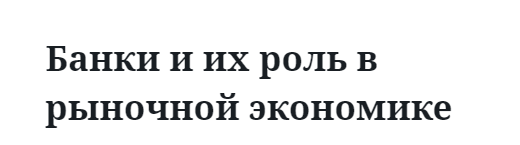 Банки и их роль в рыночной экономике